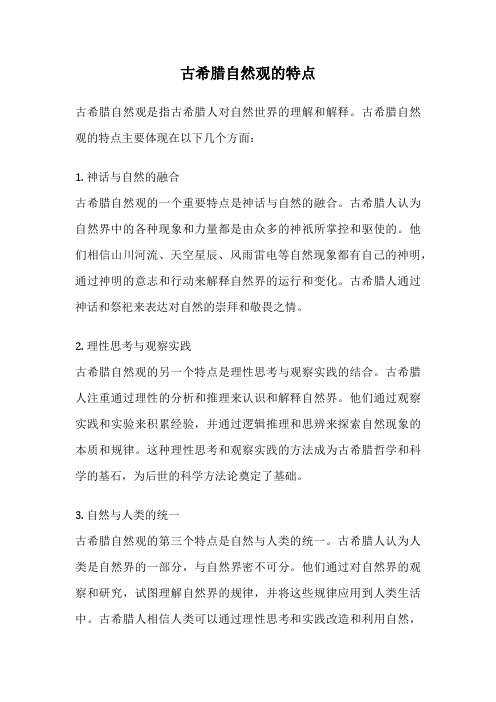 古希腊自然观的特点

古希腊自然观是指古希腊人对自然世界的理解和解释。古希腊自然观的特点主要体现在以下几个方面：

1. 神话与自然的融合
古希腊自然观的一个重要特点是神话与自然的融合。古希腊人认为自然界中的各种现象和力量都是由众多的神祇所掌控和驱使的。他们相信山川河流、天空星辰、风雨雷电等自然现象都有自己的神明，通过神明的意志和行动来解释自然界的运行和变化。古希腊人通过神话和祭祀来表达对自然的崇拜和敬畏之情。

2. 理性思考与观察实践
古希腊自然观的另一个特点是理性思考与观察实践的结合。古希腊人注重通过理性的分析和推理来认识和解释自然界。他们通过观察实践和实验来积累经验，并通过逻辑推理和思辨来探索自然现象的本质和规律。这种理性思考和观察实践的方法成为古希腊哲学和科学的基石，为后世的科学方法论奠定了基础。

3. 自然与人类的统一
古希腊自然观的第三个特点是自然与人类的统一。古希腊人认为人类是自然界的一部分，与自然界密不可分。他们通过对自然界的观察和研究，试图理解自然界的规律，并将这些规律应用到人类生活中。古希腊人相信人类可以通过理性思考和实践改造和利用自然，